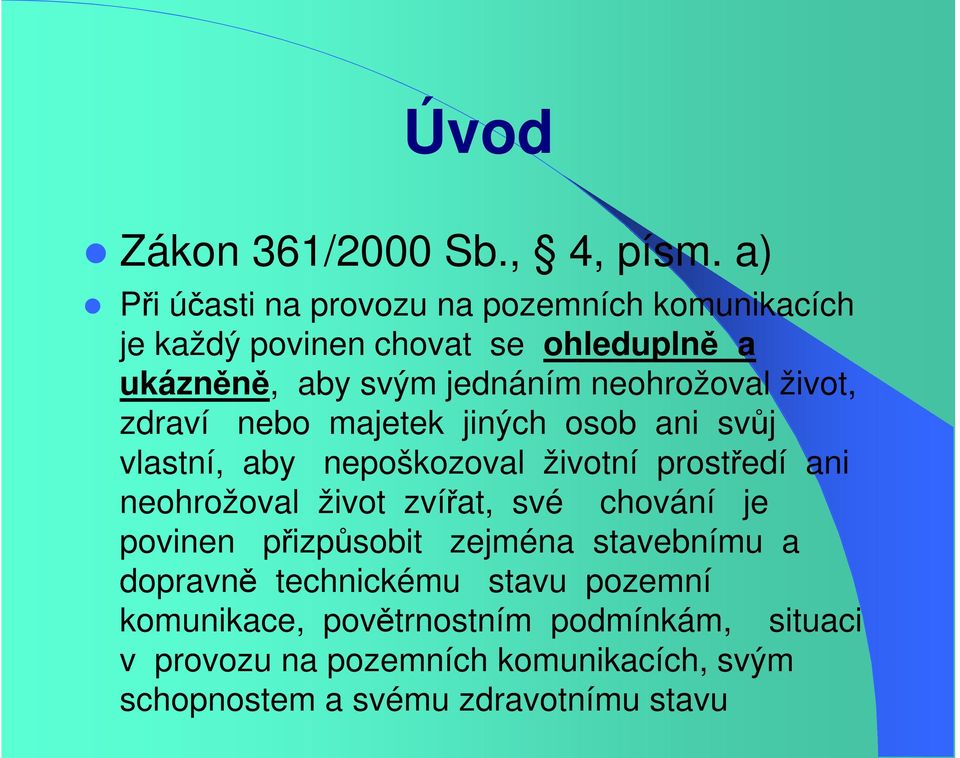 Úvod

Zákon 361/2000 Sb., § 4, písm. a)

Při účasti na provozu na pozemních komunikacích je každý povinen chovat se ohleduplně a ukázněně, aby svým jednáním neohrožoval život, zdraví nebo majetek jiných osob ani svůj vlastní, aby nepoškozoval životní prostředí ani neohrožoval život zvířat, své chování je povinen přizpůsobit zejména stavebnímu a dopravně technickému stavu pozemní komunikace, povětrnostním podmínkám, situaci v provozu na pozemních komunikacích, svým schopnostem a svému zdravotnímu stavu